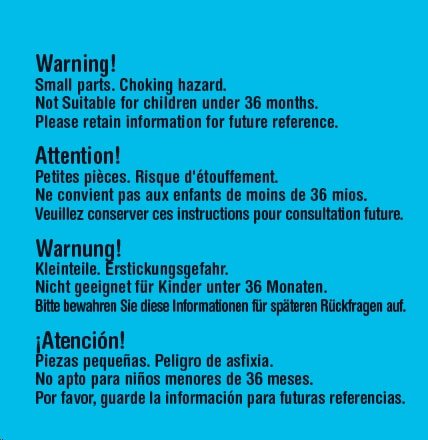 Warning!
Small parts. Choking hazard.
Not Suitable for children under 36 months.
Please retain information for future reference.

Attention!
Petites pièces. Risque d'étouffement.
Ne convient pas aux enfants de moins de 36 mios.
Veuillez conserver ces instructions pour consultation future.

Warnung!
Kleinteile. Erstickungsgefahr.
Nicht geeignet für Kinder unter 36 Monaten.
Bitte bewahren Sie diese Informationen für späteren Rückfragen auf.

¡Atención!
Piezas pequeñas. Peligro de asfixia.
No apto para niños menores de 36 meses.
Por favor, guarde la información para futuras referencias.